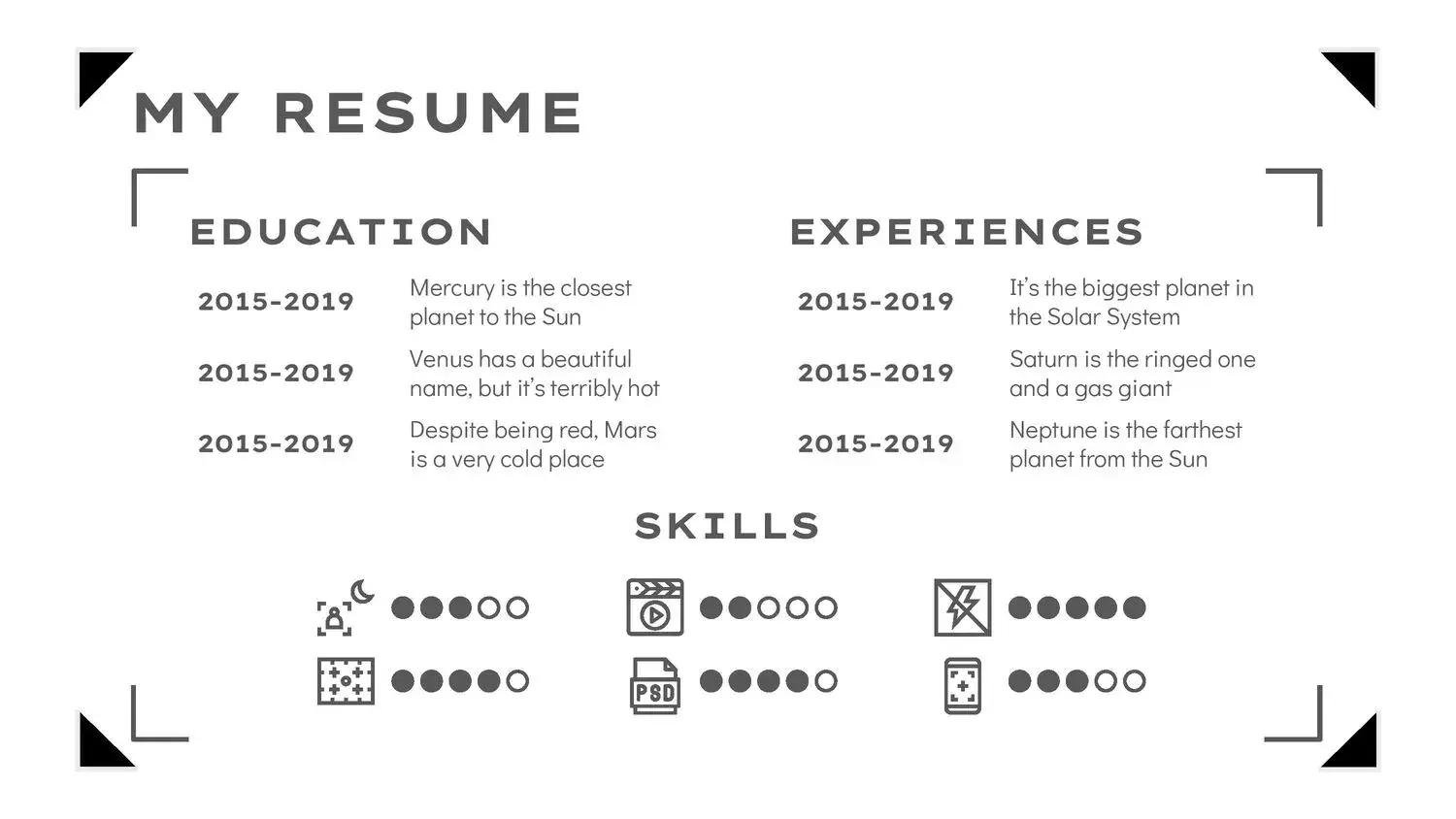 MY RESUME

EDUCATION

2015-2019
Mercury is the closest planet to the Sun

2015-2019
Venus has a beautiful name, but it's terribly hot

2015-2019
Despite being red, Mars is a very cold place

EXPERIENCES

2015-2019
It's the biggest planet in the Solar System

2015-2019
Saturn is the ringed one and a gas giant

2015-2019
Neptune is the farthest planet from the Sun

SKILLS

PSD